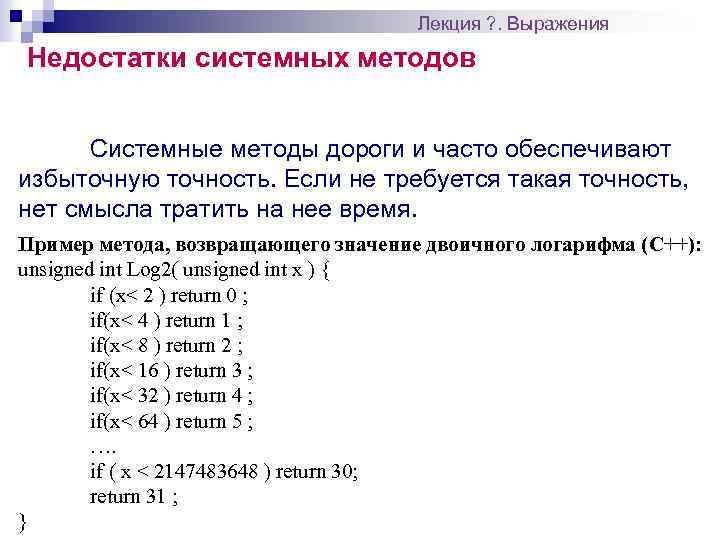 Лекция ?. Выражения

Недостатки системных методов

Системные методы дороги и часто обеспечивают избыточную точность. Если не требуется такая точность, нет смысла тратить на нее время.

Пример метода, возвращающего значение двоичного логарифма (C++):
unsigned int Log2( unsigned int x ) {
if (x< 2 ) return 0 ;
if(x< 4 ) return 1 ;
if(x< 8 ) return 2 ;
if(x< 16 ) return 3 ;
if(x< 32 ) return 4 ;
if(x< 64 ) return 5 ;
….
if ( x < 2147483648 ) return 30;
return 31 ;
}